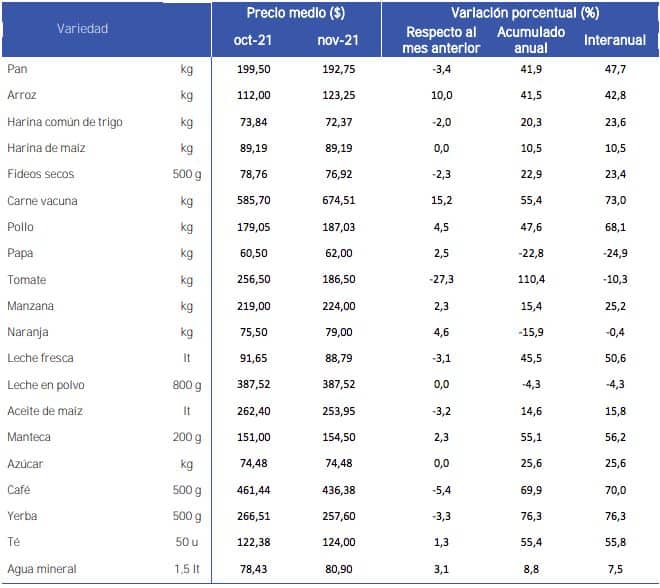 | Variedad | | Precio medio ($) oct-21 | Precio medio ($) nov-21 | Variación porcentual (%) Respecto al mes anterior | Variación porcentual (%) Acumulado anual | Variación porcentual (%) Interanual |
|---|---|---|---|---|---|---|
| Pan | kg | 199,50 | 192,75 | -3,4 | 41,9 | 47,7 |
| Arroz | kg | 112,00 | 123,25 | 10,0 | 41,5 | 42,8 |
| Harina común de trigo | kg | 73,84 | 72,37 | -2,0 | 20,3 | 23,6 |
| Harina de maiz | kg | 89,19 | 89,19 | 0,0 | 10,5 | 10,5 |
| Fideos secos | 500 g | 78,76 | 76,92 | -2,3 | 22,9 | 23,4 |
| Carne vacuna | kg | 585,70 | 674,51 | 15,2 | 55,4 | 73,0 |
| Pollo | kg | 179,05 | 187,03 | 4,5 | 47,6 | 68,1 |
| Papa | kg | 60,50 | 62,00 | 2,5 | -22,8 | -24,9 |
| Tomate | kg | 256,50 | 186,50 | -27,3 | 110,4 | -10,3 |
| Manzana | kg | 219,00 | 224,00 | 2,3 | 15,4 | 25,2 |
| Naranja | kg | 75,50 | 79,00 | 4,6 | -15,9 | -0,4 |
| Leche fresca | lt | 91,65 | 88,79 | -3,1 | 45,5 | 50,6 |
| Leche en polvo | 800 g | 387,52 | 387,52 | 0,0 | -4,3 | -4,3 |
| Aceite de maiz | lt | 262,40 | 253,95 | -3,2 | 14,6 | 15,8 |
| Manteca | 200 g | 151,00 | 154,50 | 2,3 | 55,1 | 56,2 |
| Azúcar | kg | 74,48 | 74,48 | 0,0 | 25,6 | 25,6 |
| Café | 500 g | 461,44 | 436,38 | -5,4 | 69,9 | 70,0 |
| Yerba | 500 g | 266,51 | 257,60 | -3,3 | 76,3 | 76,3 |
| Té | 50 u | 122,38 | 124,00 | 1,3 | 55,4 | 55,8 |
| Agua mineral | 1,5 lt | 78,43 | 80,90 | 3,1 | 8,8 | 7,5 |